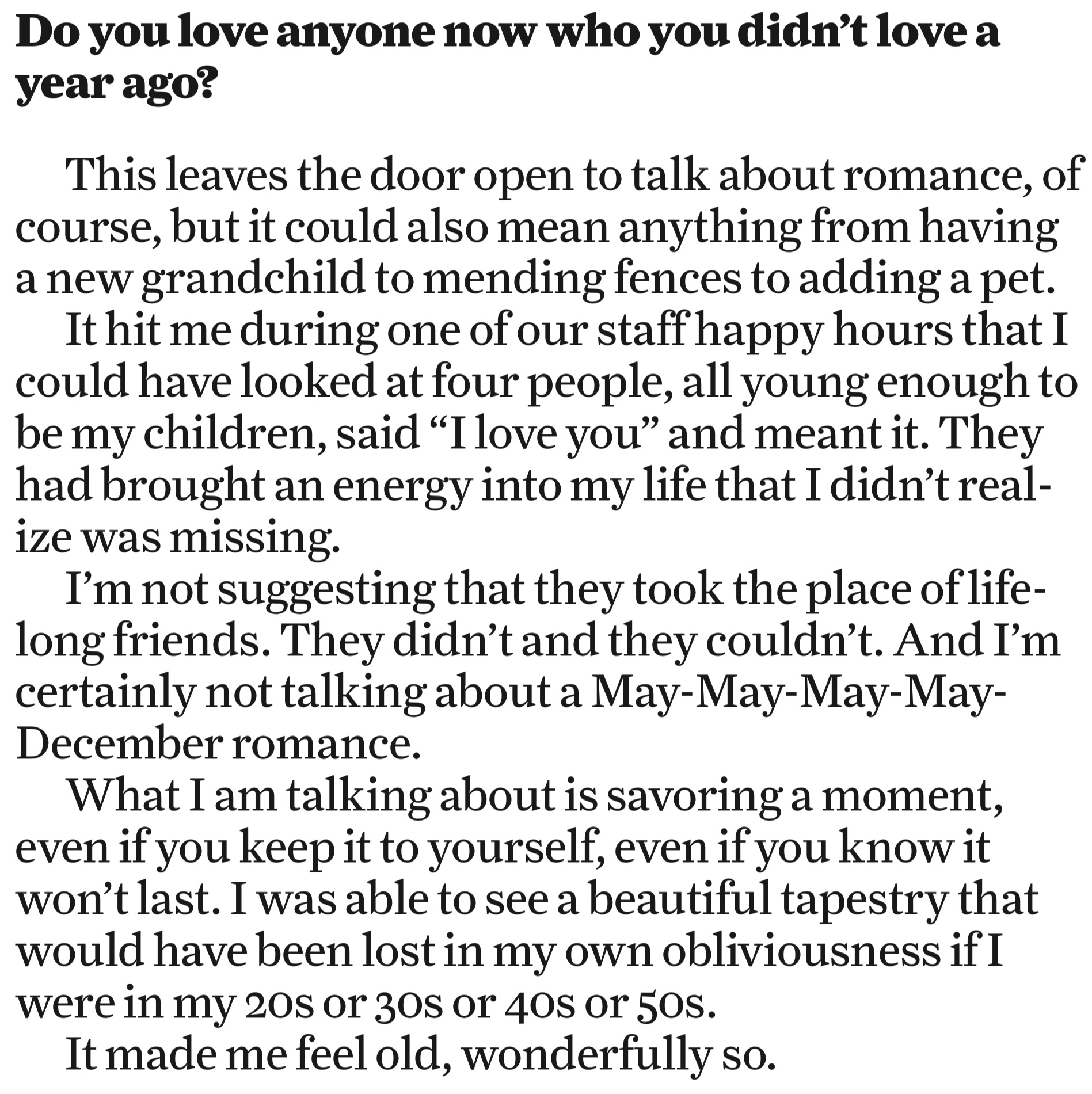 Do you love anyone now who you didn't love a year ago?

This leaves the door open to talk about romance, of course, but it could also mean anything from having a new grandchild to mending fences to adding a pet.

It hit me during one of our staff happy hours that I could have looked at four people, all young enough to be my children, said "I love you" and meant it. They had brought an energy into my life that I didn't realize was missing.

I'm not suggesting that they took the place of lifelong friends. They didn't and they couldn't. And I'm certainly not talking about a May-May-May-May-December romance.

What I am talking about is savoring a moment, even if you keep it to yourself, even if you know it won't last. I was able to see a beautiful tapestry that would have been lost in my own obliviousness if I were in my 20s or 30s or 40s or 50s.

It made me feel old, wonderfully so.